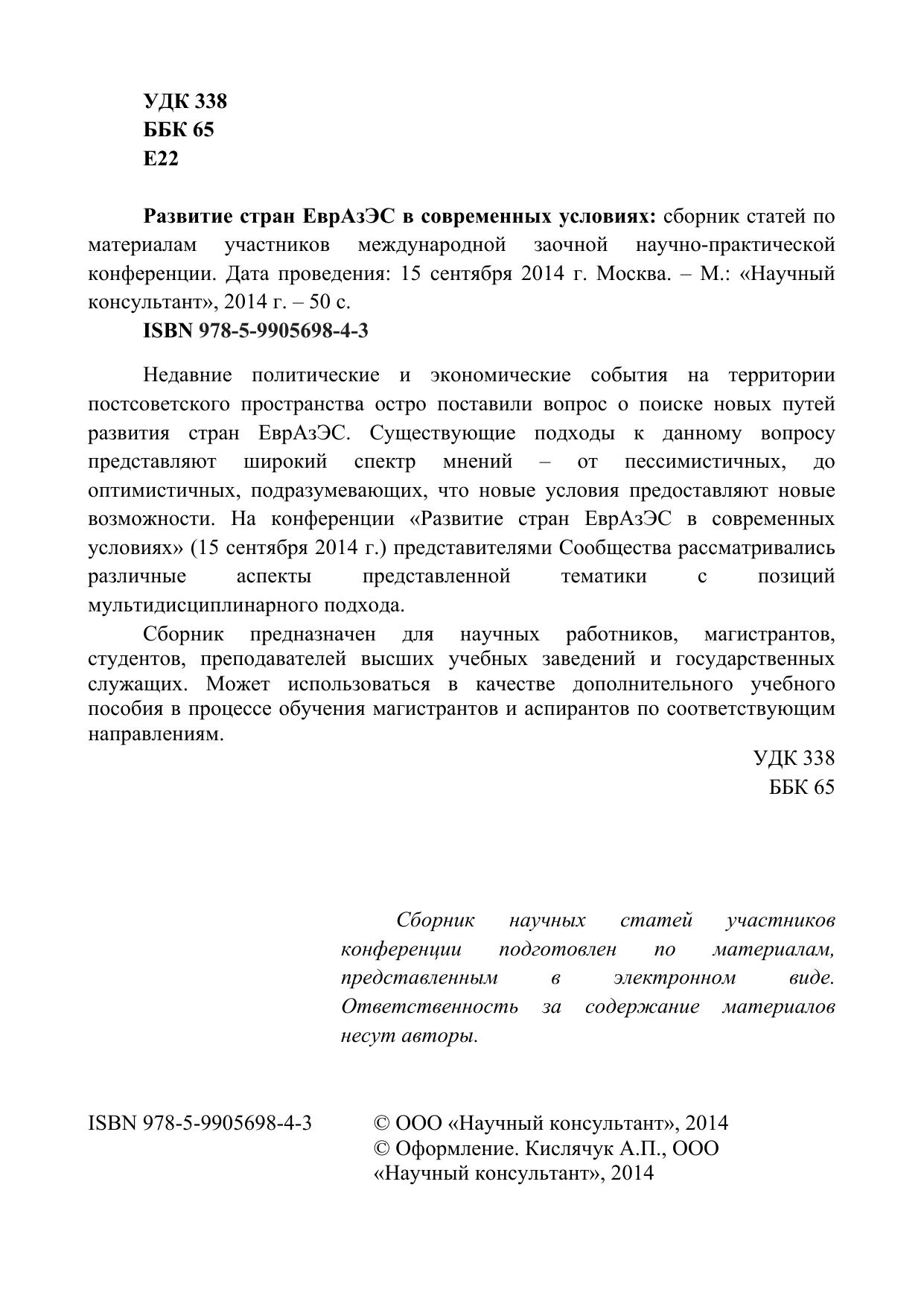 УДК 338
ББК 65
Е22

Развитие стран ЕврАзЭС в современных условиях: сборник статей по материалам участников международной заочной научно-практической конференции. Дата проведения: 15 сентября 2014 г. Москва. – М.: «Научный консультант», 2014 г. – 50 с.
ISBN 978-5-9905698-4-3

Недавние политические и экономические события на территории постсоветского пространства остро поставили вопрос о поиске новых путей развития стран ЕврАзЭС. Существующие подходы к данному вопросу представляют широкий спектр мнений – от пессимистичных, до оптимистичных, подразумевающих, что новые условия предоставляют новые возможности. На конференции «Развитие стран ЕврАзЭС в современных условиях» (15 сентября 2014 г.) представителями Сообщества рассматривались различные аспекты представленной тематики с позиций мультидисциплинарного подхода.
Сборник предназначен для научных работников, магистрантов, студентов, преподавателей высших учебных заведений и государственных служащих. Может использоваться в качестве дополнительного учебного пособия в процессе обучения магистрантов и аспирантов по соответствующим направлениям.

УДК 338
ББК 65

Сборник научных статей участников конференции подготовлен по материалам, представленным в электронном виде. Ответственность за содержание материалов несут авторы.

ISBN 978-5-9905698-4-3

© ООО «Научный консультант», 2014
© Оформление. Кислячук А.П., ООО «Научный консультант», 2014